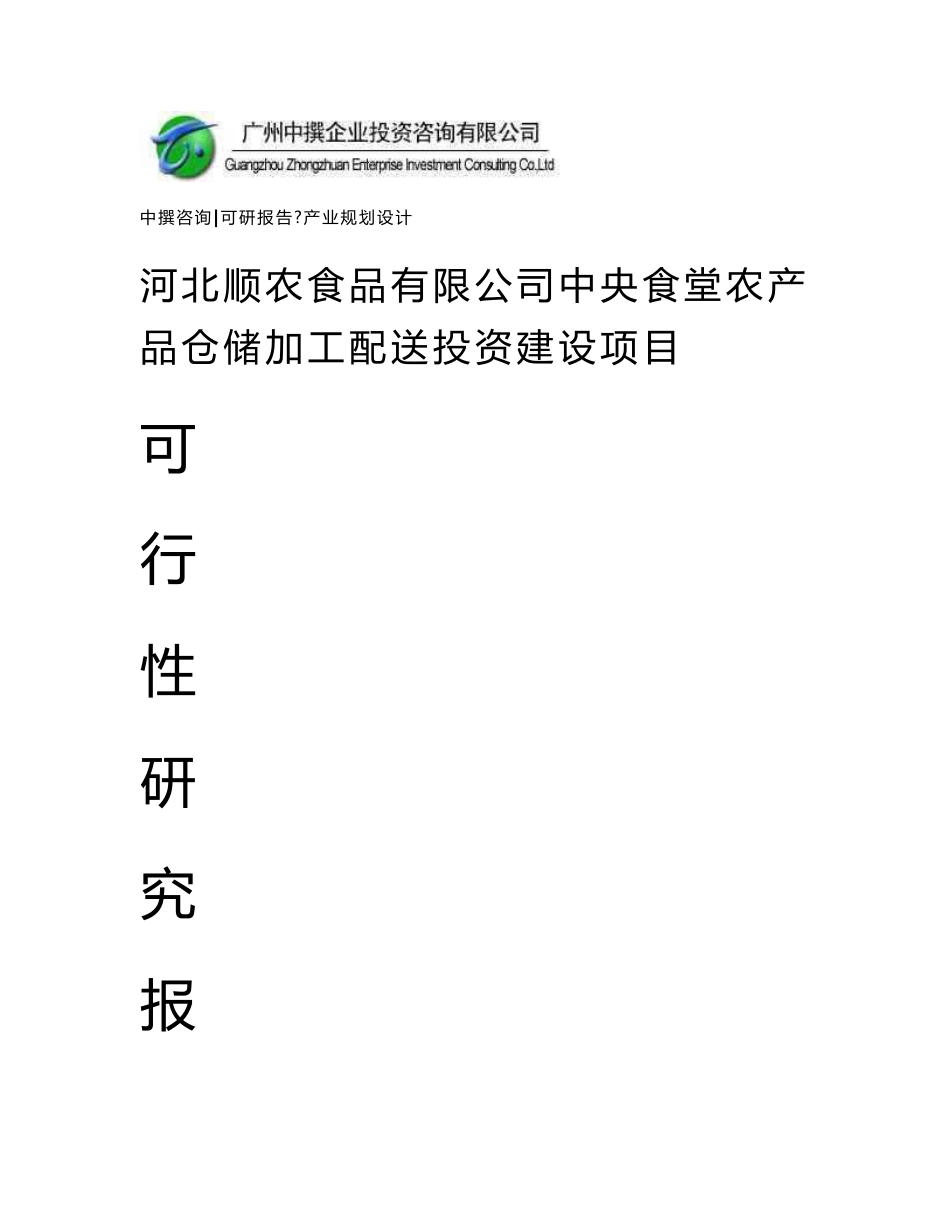 广州中撰企业投资咨询有限公司
Guangzhou Zhongzhuan Enterprise Investment Consulting Co.,Ltd

中撰咨询|可研报告?产业规划设计

河北顺农食品有限公司中央食堂农产品仓储加工配送投资建设项目

可

行

性

研

究

报